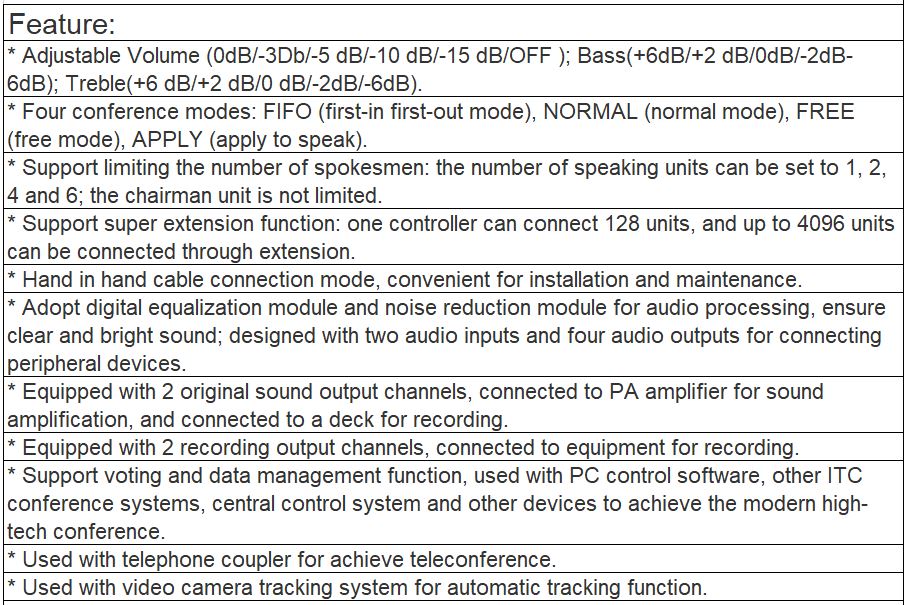 Feature:

* Adjustable Volume (0dB/-3Db/-5 dB/-10 dB/-15 dB/OFF ); Bass(+6dB/+2 dB/0dB/-2dB-6dB); Treble(+6 dB/+2 dB/0 dB/-2dB/-6dB).

* Four conference modes: FIFO (first-in first-out mode), NORMAL (normal mode), FREE (free mode), APPLY (apply to speak).

* Support limiting the number of spokesmen: the number of speaking units can be set to 1, 2, 4 and 6; the chairman unit is not limited.

* Support super extension function: one controller can connect 128 units, and up to 4096 units can be connected through extension.

* Hand in hand cable connection mode, convenient for installation and maintenance.

* Adopt digital equalization module and noise reduction module for audio processing, ensure clear and bright sound; designed with two audio inputs and four audio outputs for connecting peripheral devices.

* Equipped with 2 original sound output channels, connected to PA amplifier for sound amplification, and connected to a deck for recording.

* Equipped with 2 recording output channels, connected to equipment for recording.

* Support voting and data management function, used with PC control software, other ITC conference systems, central control system and other devices to achieve the modern high-tech conference.

* Used with telephone coupler for achieve teleconference.

* Used with video camera tracking system for automatic tracking function.